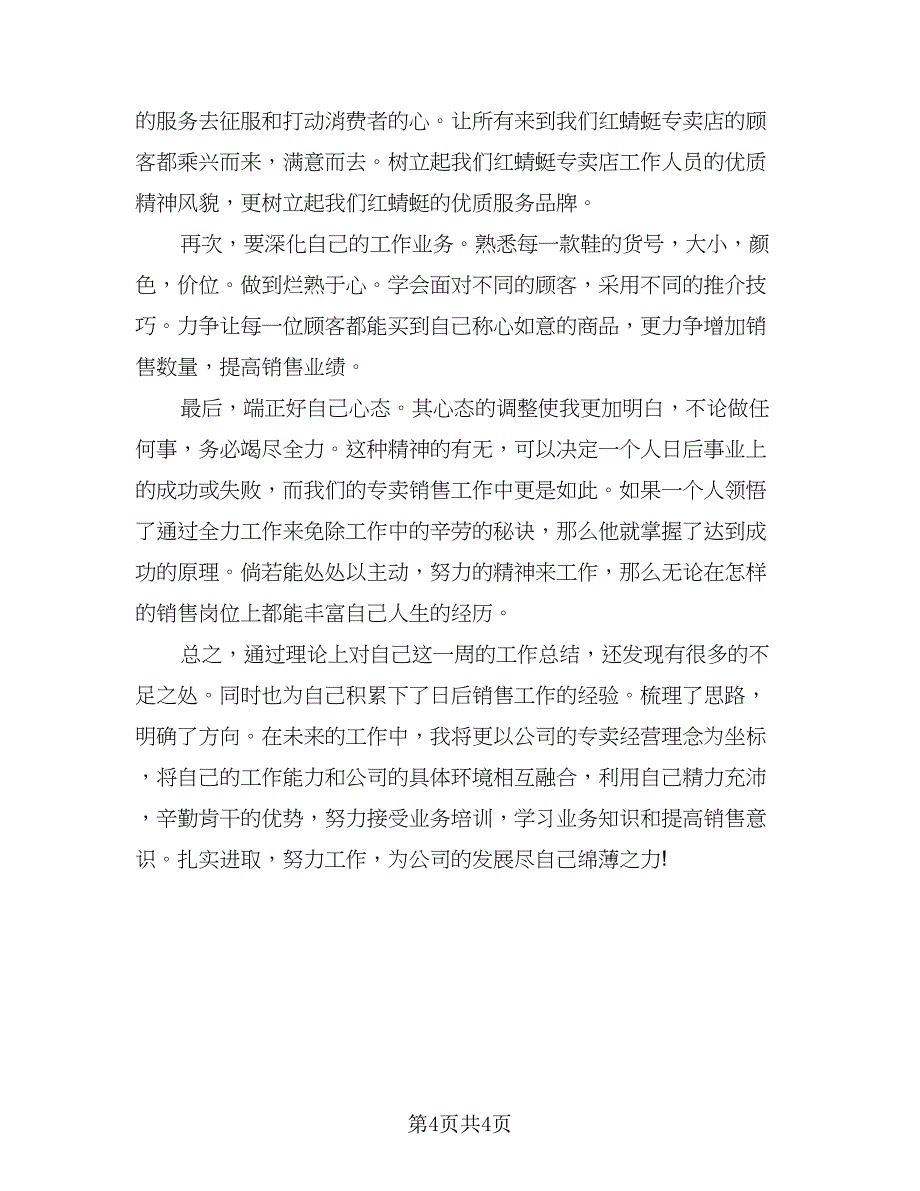 的服务去征服和打动消费者的心。让所有来到我们红蜻蜓专卖店的顾客都乘兴而来，满意而去。树立起我们红蜻蜓专卖店工作人员的优质精神风貌，更树立起我们红蜻蜓的优质服务品牌。

再次，要深化自己的工作业务。熟悉每一款鞋的货号，大小，颜色，价位。做到烂熟于心。学会面对不同的顾客，采用不同的推介技巧。力争让每一位顾客都能买到自己称心如意的商品，更力争增加销售数量，提高销售业绩。

最后，端正好自己心态。其心态的调整使我更加明白，不论做任何事，务必竭尽全力。这种精神的有无，可以决定一个人日后事业上的成功或失败，而我们的专卖销售工作中更是如此。如果一个人领悟了通过全力工作来免除工作中的辛劳的秘诀，那么他就掌握了达到成功的原理。倘若能处处以主动，努力的精神来工作，那么无论在怎样的销售岗位上都能丰富自己人生的经历。

总之，通过理论上对自己这一周的工作总结，还发现有很多的不足之处。同时也为自己积累下了日后销售工作的经验。梳理了思路，明确了方向。在未来的工作中，我将更以公司的专卖经营理念为坐标，将自己的工作能力和公司的具体环境相互融合，利用自己精力充沛，辛勤肯干的优势，努力接受业务培训，学习业务知识和提高销售意识。扎实进取，努力工作，为公司的发展尽自己绵薄之力!

第4页共4页